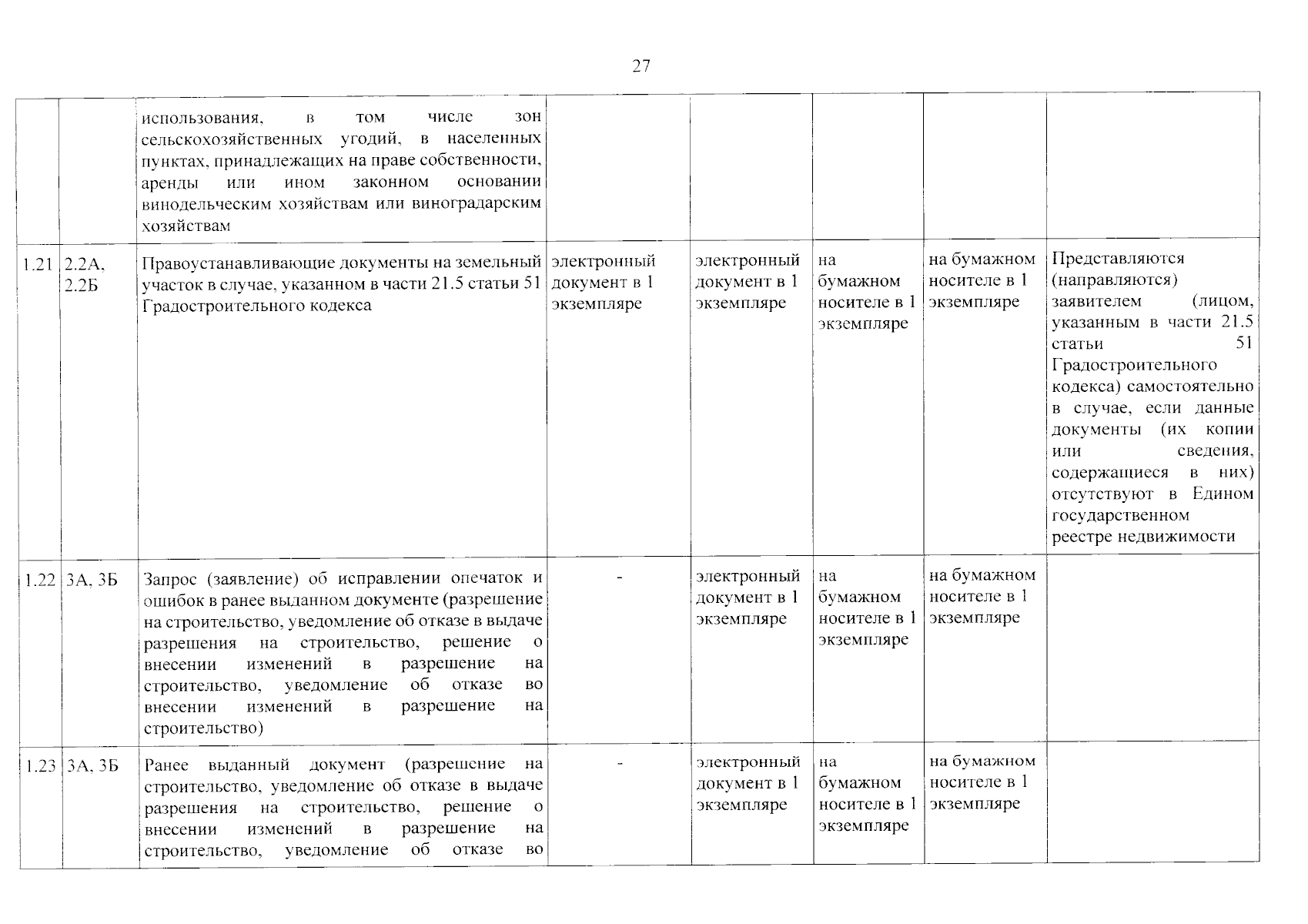 27

|  |  | использования, в том числе зон сельскохозяйственных угодий, в населенных пунктах, принадлежащих на праве собственности, аренды или ином законном основании винодельческим хозяйствам или виноградарским хозяйствам |  |  |  |  |  |
|---|---|---|---|---|---|---|---|
| 1.21 | 2.2А, 2.2Б | Правоустанавливающие документы на земельный участок в случае, указанном в части 21.5 статьи 51 Градостроительного кодекса | электронный документ в 1 экземпляре | электронный документ в 1 экземпляре | на бумажном носителе в 1 экземпляре | на бумажном носителе в 1 экземпляре | Представляются (направляются) заявителем (лицом, указанным в части 21.5 статьи 51 Градостроительного кодекса) самостоятельно в случае, если данные документы (их копии или сведения, содержащиеся в них) отсутствуют в Едином государственном реестре недвижимости |
| 1.22 | 3А, 3Б | Запрос (заявление) об исправлении опечаток и ошибок в ранее выданном документе (разрешение на строительство, уведомление об отказе в выдаче разрешения на строительство, решение о внесении изменений в разрешение на строительство, уведомление об отказе во внесении изменений в разрешение на строительство) | - | электронный документ в 1 экземпляре | на бумажном носителе в 1 экземпляре | на бумажном носителе в 1 экземпляре |  |
| 1.23 | 3А, 3Б | Ранее выданный документ (разрешение на строительство, уведомление об отказе в выдаче разрешения на строительство, решение о внесении изменений в разрешение на строительство, уведомление об отказе во | - | электронный документ в 1 экземпляре | на бумажном носителе в 1 экземпляре | на бумажном носителе в 1 экземпляре |  |